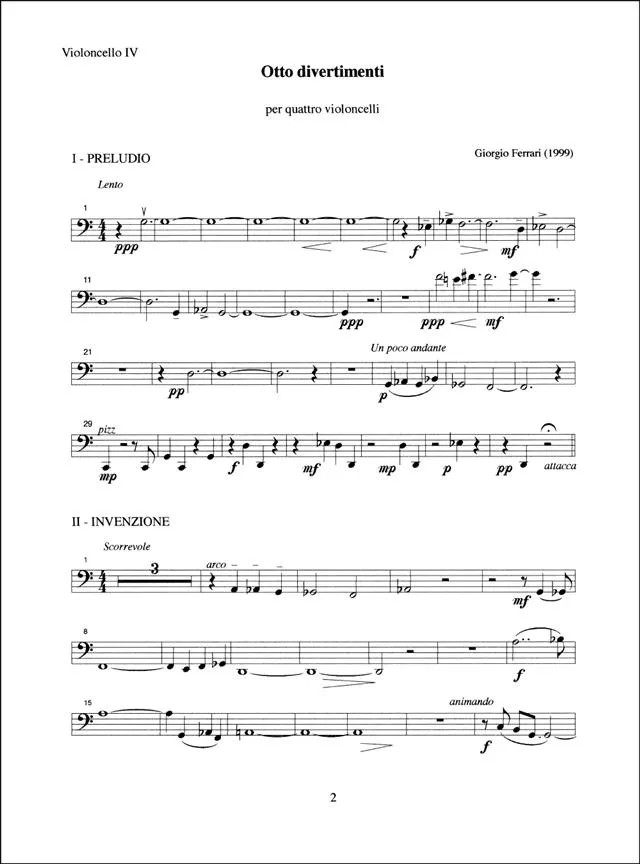 Violoncello IV

Otto divertimenti

per quattro violoncelli

I - PRELUDIO

Giorgio Ferrari (1999)

Lento

1

ppp

f

mf

11

ppp

ppp

mf

21

Un poco andante

pp

p

29

pizz

mp

f

mf

mp

p

pp

attacca

II - INVENZIONE

Scorrevole

1

3

arco

mf

8

f

15

animando

f

2